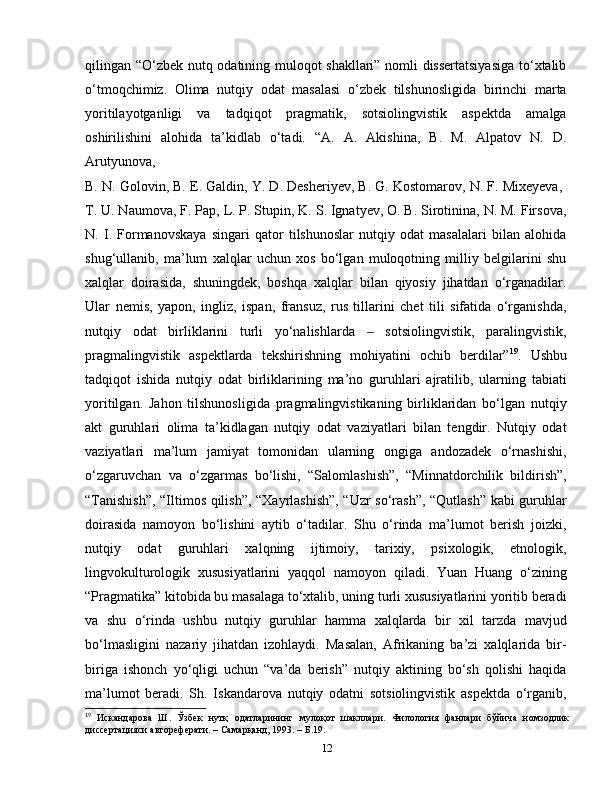 qilingan “O‘zbek nutq odatining muloqot shakllari” nomli dissertatsiyasiga to‘xtalib o‘tmoqchimiz. Olima nutqiy odat masalasi o‘zbek tilshunosligida birinchi marta yoritilayotganligi va tadqiqot pragmatik, sotsiolingvistik aspektda amalga oshirilishini alohida ta’kidlab o‘tadi. “A. A. Akishina, B. M. Alpatov N. D. Arutyunova,

B. N. Golovin, B. E. Galdin, Y. D. Desheriyev, B. G. Kostomarov, N. F. Mixeyeva, T. U. Naumova, F. Pap, L. P. Stupin, K. S. Ignatyev, O. B. Sirotinina, N. M. Firsova, N. I. Formanovskaya singari qator tilshunoslar nutqiy odat masalalari bilan alohida shug‘ullanib, ma’lum xalqlar uchun xos bo‘lgan muloqotning milliy belgilarini shu xalqlar doirasida, shuningdek, boshqa xalqlar bilan qiyosiy jihatdan o‘rganadilar. Ular nemis, yapon, ingliz, ispan, fransuz, rus tillarini chet tili sifatida o‘rganishda, nutqiy odat birliklarini turli yo‘nalishlarda – sotsiolingvistik, paralingvistik, pragmalingvistik aspektlarda tekshirishning mohiyatini ochib berdilar”$^{19}$. Ushbu tadqiqot ishida nutqiy odat birliklarining ma’no guruhlari ajratilib, ularning tabiati yoritilgan. Jahon tilshunosligida pragmalingvistikaning birliklaridan bo‘lgan nutqiy akt guruhlari olima ta’kidlagan nutqiy odat vaziyatlari bilan tengdir. Nutqiy odat vaziyatlari ma’lum jamiyat tomonidan ularning ongiga andozadek o‘rnashishi, o‘zgaruvchan va o‘zgarmas bo‘lishi, “Salomlashish”, “Minnatdorchilik bildirish”, “Tanishish”, “Iltimos qilish”, “Xayrlashish”, “Uzr so‘rash”, “Qutlash” kabi guruhlar doirasida namoyon bo‘lishini aytib o‘tadilar. Shu o‘rinda ma’lumot berish joizki, nutqiy odat guruhlari xalqning ijtimoiy, tarixiy, psixologik, etnologik, lingvokulturologik xususiyatlarini yaqqol namoyon qiladi. Yuan Huang o‘zining “Pragmatika” kitobida bu masalaga to‘xtalib, uning turli xususiyatlarini yoritib beradi va shu o‘rinda ushbu nutqiy guruhlar hamma xalqlarda bir xil tarzda mavjud bo‘lmasligini nazariy jihatdan izohlaydi. Masalan, Afrikaning ba’zi xalqlarida bir-biriga ishonch yo‘qligi uchun “va’da berish” nutqiy aktining bo‘sh qolishi haqida ma’lumot beradi. Sh. Iskandarova nutqiy odatni sotsiolingvistik aspektda o‘rganib,

$^{19}$ Искандарова Ш. Ўзбек нутқ одатларининг мулоқот шакллари. Филология фанлари бўйича номзодлик диссертацияси автореферати. – Самарқанд, 1993. – Б.19.

12